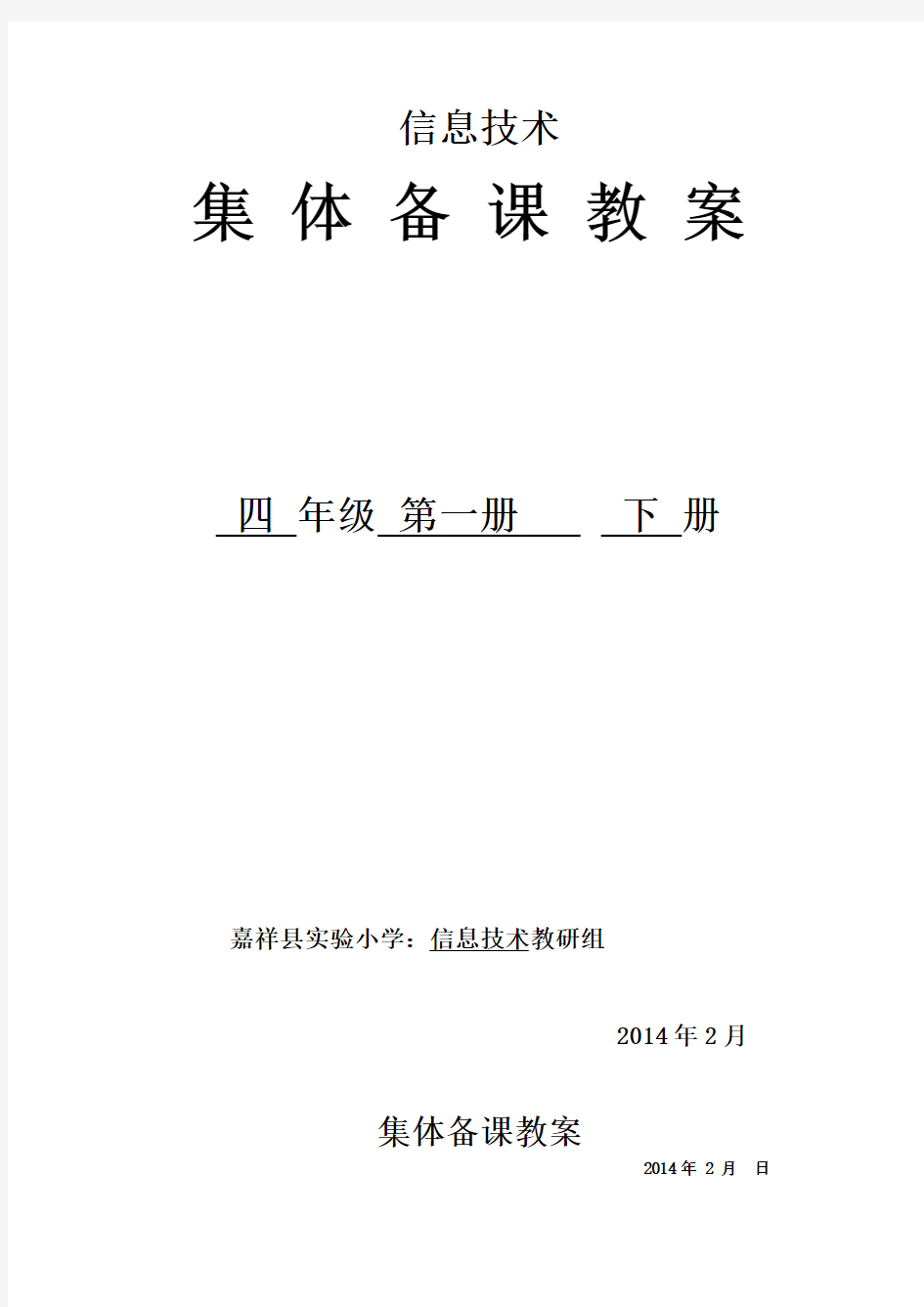 信息技术

集 体 备 课 教 案

四 年级 第一册 下 册

嘉祥县实验小学：信息技术教研组

2014 年 2 月

集体备课教案

2014 年 2 月 日